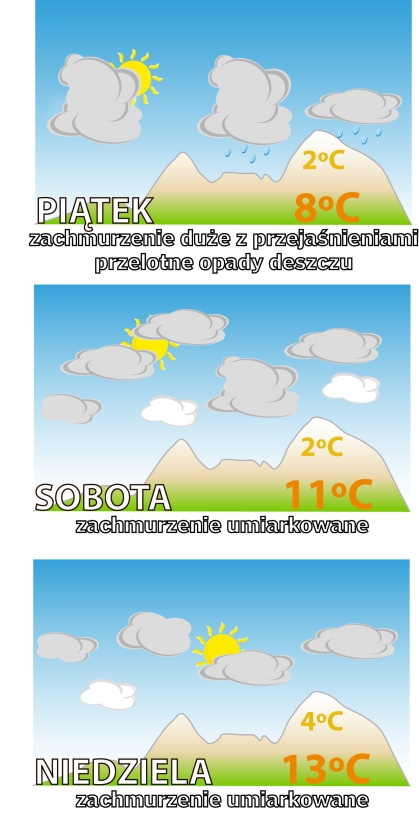 2°C
PIĄTEK 8°C
zachmurzenie duże z przejaśnieniami
przelotne opady deszczu

2°C
SOBOTA 11°C
zachmurzenie umiarkowane

4°C
NIEDZIELA 13°C
zachmurzenie umiarkowane